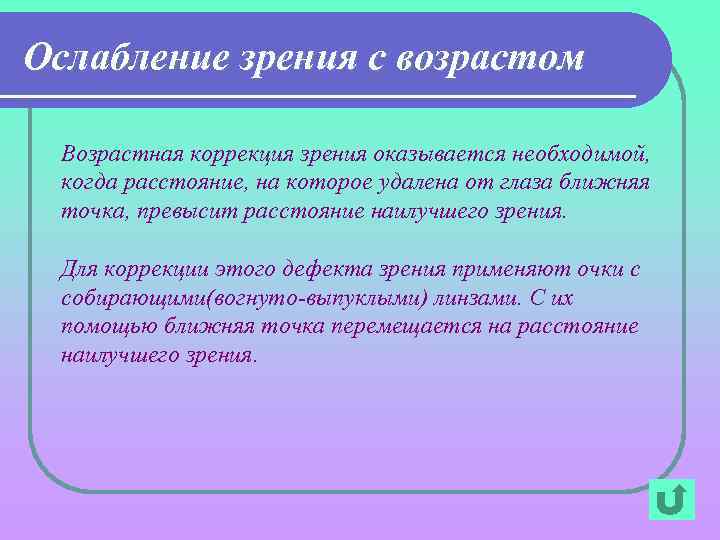 Ослабление зрения с возрастом

Возрастная коррекция зрения оказывается необходимой, когда расстояние, на которое удалена от глаза ближняя точка, превысит расстояние наилучшего зрения.

Для коррекции этого дефекта зрения применяют очки с собирающими(вогнуто-выпуклыми) линзами. С их помощью ближняя точка перемещается на расстояние наилучшего зрения.